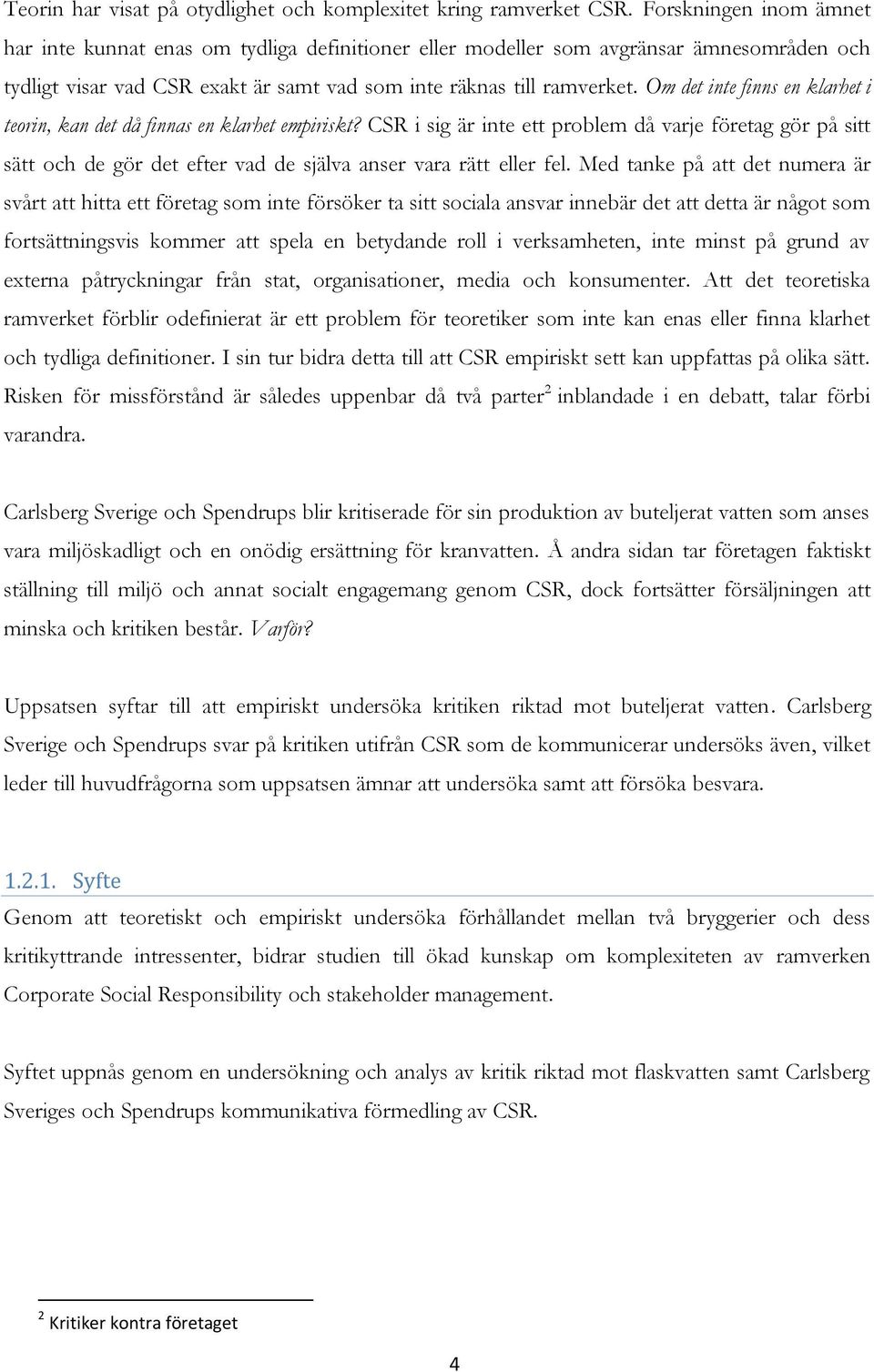 Teorin har visat på otydlighet och komplexitet kring ramverket CSR. Forskningen inom ämnet har inte kunnat enas om tydliga definitioner eller modeller som avgränsar ämnesområden och tydligt visar vad CSR exakt är samt vad som inte räknas till ramverket. Om det inte finns en klarhet i teorin, kan det då finnas en klarhet empiriskt? CSR i sig är inte ett problem då varje företag gör på sitt sätt och de gör det efter vad de själva anser vara rätt eller fel. Med tanke på att det numera är svårt att hitta ett företag som inte försöker ta sitt sociala ansvar innebär det att detta är något som fortsättningsvis kommer att spela en betydande roll i verksamheten, inte minst på grund av externa påtryckningar från stat, organisationer, media och konsumenter. Att det teoretiska ramverket förblir odefinierat är ett problem för teoretiker som inte kan enas eller finna klarhet och tydliga definitioner. I sin tur bidra detta till att CSR empiriskt sett kan uppfattas på olika sätt. Risken för missförstånd är således uppenbar då två parter$^2$ inblandade i en debatt, talar förbi varandra.

Carlsberg Sverige och Spendrups blir kritiserade för sin produktion av buteljerat vatten som anses vara miljöskadligt och en onödig ersättning för kranvatten. Å andra sidan tar företagen faktiskt ställning till miljö och annat socialt engagemang genom CSR, dock fortsätter försäljningen att minska och kritiken består. Varför?

Uppsatsen syftar till att empiriskt undersöka kritiken riktad mot buteljerat vatten. Carlsberg Sverige och Spendrups svar på kritiken utifrån CSR som de kommunicerar undersöks även, vilket leder till huvudfrågorna som uppsatsen ämnar att undersöka samt att försöka besvara.

1.2.1. Syfte
Genom att teoretiskt och empiriskt undersöka förhållandet mellan två bryggerier och dess kritikyttrande intressenter, bidrar studien till ökad kunskap om komplexiteten av ramverken Corporate Social Responsibility och stakeholder management.

Syftet uppnås genom en undersökning och analys av kritik riktad mot flaskvatten samt Carlsberg Sveriges och Spendrups kommunikativa förmedling av CSR.

$^2$ Kritiker kontra företaget

4